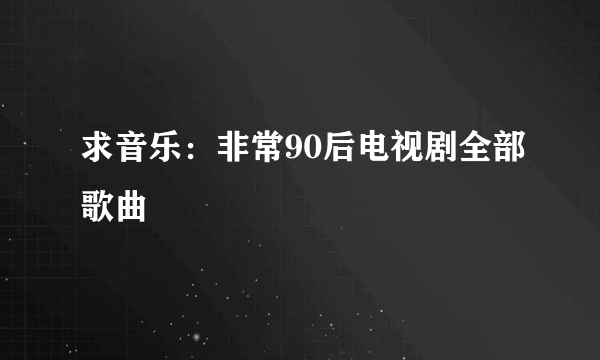 求音乐：非常90后电视剧全部歌曲